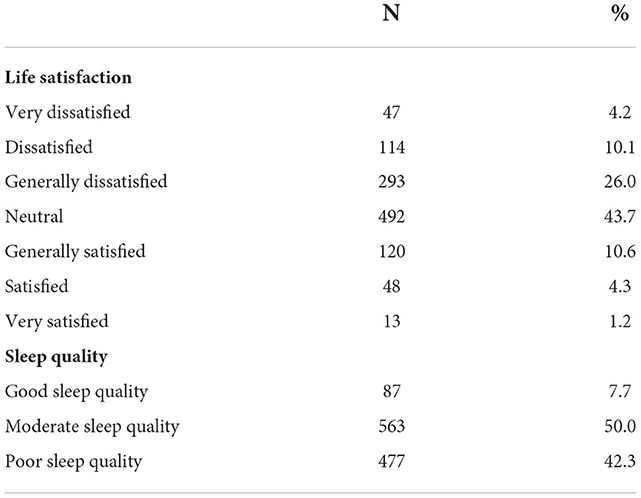 | | N | % |
|---|---|---|
| **Life satisfaction** | | |
| Very dissatisfied | 47 | 4.2 |
| Dissatisfied | 114 | 10.1 |
| Generally dissatisfied | 293 | 26.0 |
| Neutral | 492 | 43.7 |
| Generally satisfied | 120 | 10.6 |
| Satisfied | 48 | 4.3 |
| Very satisfied | 13 | 1.2 |
| **Sleep quality** | | |
| Good sleep quality | 87 | 7.7 |
| Moderate sleep quality | 563 | 50.0 |
| Poor sleep quality | 477 | 42.3 |